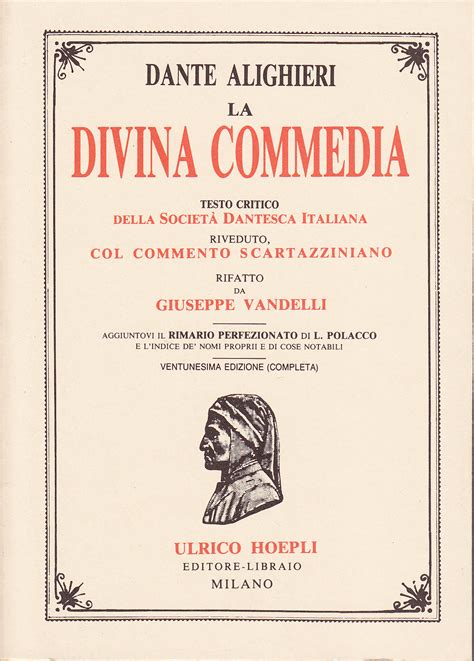 DANTE ALIGHIERI
LA
DIVINA COMMEDIA

TESTO CRITICO
DELLA SOCIETÀ DANTESCA ITALIANA
RIVEDUTO,
COL COMMENTO SCARTAZZINIANO

RIFATTO
DA
GIUSEPPE VANDELLI

AGGIUNTOVI IL RIMARIO PERFEZIONATO DI L. POLACCO
E L'INDICE DE' NOMI PROPRII E DI COSE NOTABILI

VENTUNESIMA EDIZIONE (COMPLETA)

ULRICO HOEPLI
EDITORE-LIBRAIO
MILANO